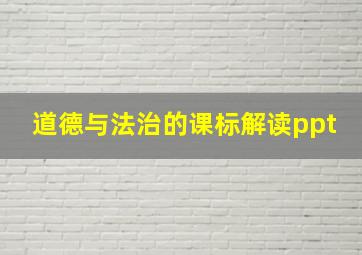 道德与法治的课标解读ppt